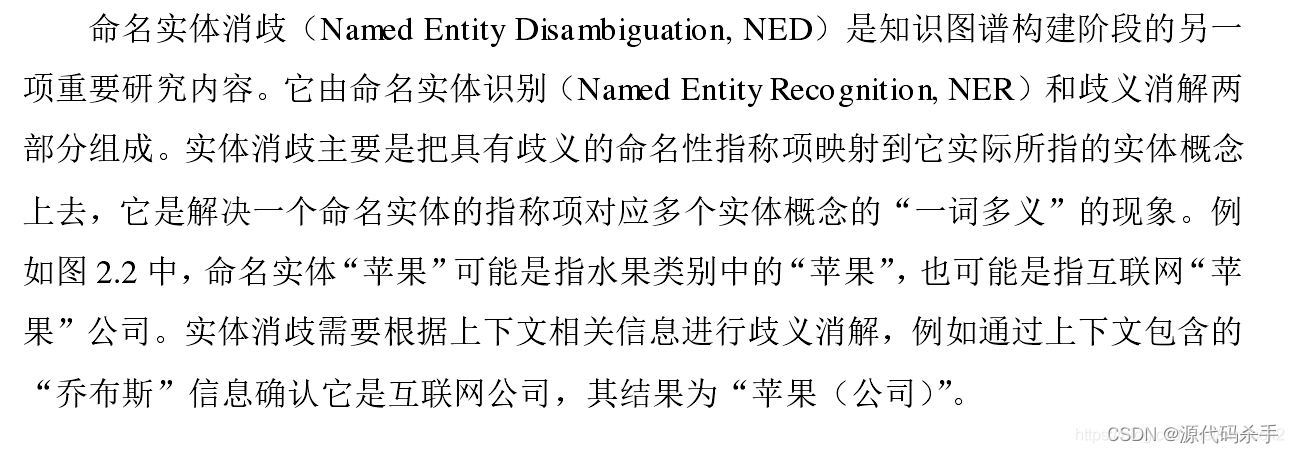 命名实体消歧（Named Entity Disambiguation, NED）是知识图谱构建阶段的另一项重要研究内容。它由命名实体识别（Named Entity Recognition, NER）和歧义消解两部分组成。实体消歧主要是把具有歧义的命名性指称项映射到它实际所指的实体概念上去，它是解决一个命名实体的指称项对应多个实体概念的“一词多义”的现象。例如图 2.2 中，命名实体“苹果”可能是指水果类别中的“苹果”，也可能是指互联网“苹果”公司。实体消歧需要根据上下文相关信息进行歧义消解，例如通过上下文包含的“乔布斯”信息确认它是互联网公司，其结果为“苹果（公司）”。

CSDN @源代码杀手